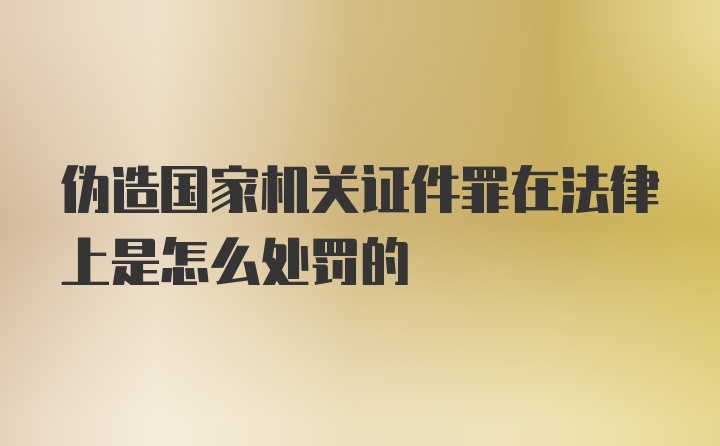 伪造国家机关证件罪在法律上是怎么处罚的